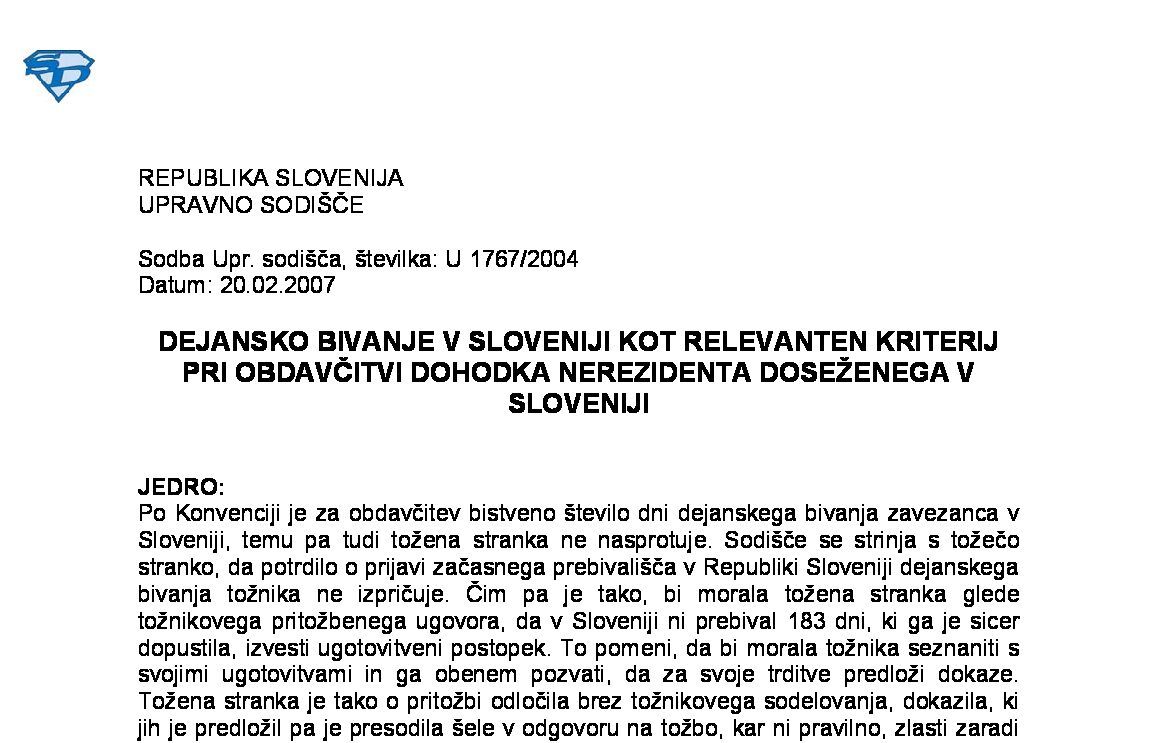 REPUBLIKA SLOVENIJA
UPRAVNO SODIŠČE

Sodba Upr. sodišča, številka: U 1767/2004
Datum: 20.02.2007

DEJANSKO BIVANJE V SLOVENIJI KOT RELEVANTEN KRITERIJ PRI OBDAVČITVI DOHODKA NEREZIDENTA DOSEŽENEGA V SLOVENIJI

JEDRO:
Po Konvenciji je za obdavčitev bistveno število dni dejanskega bivanja zavezanca v Sloveniji, temu pa tudi tožena stranka ne nasprotuje. Sodišče se strinja s tožečo stranko, da potrdilo o prijavi začasnega prebivališča v Republiki Sloveniji dejanskega bivanja tožnika ne izpričuje. Čim pa je tako, bi morala tožena stranka glede tožnikovega pritožbenega ugovora, da v Sloveniji ni prebival 183 dni, ki ga je sicer dopustila, izvesti ugotovitveni postopek. To pomeni, da bi morala tožnika seznaniti s svojimi ugotovitvami in ga obenem pozvati, da za svoje trditve predloži dokaze. Tožena stranka je tako o pritožbi odločila brez tožnikovega sodelovanja, dokazila, ki jih je predložil pa je presodila šele v odgovoru na tožbo, kar ni pravilno, zlasti zaradi